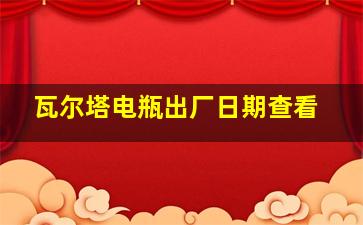 瓦尔塔电瓶出厂日期查看